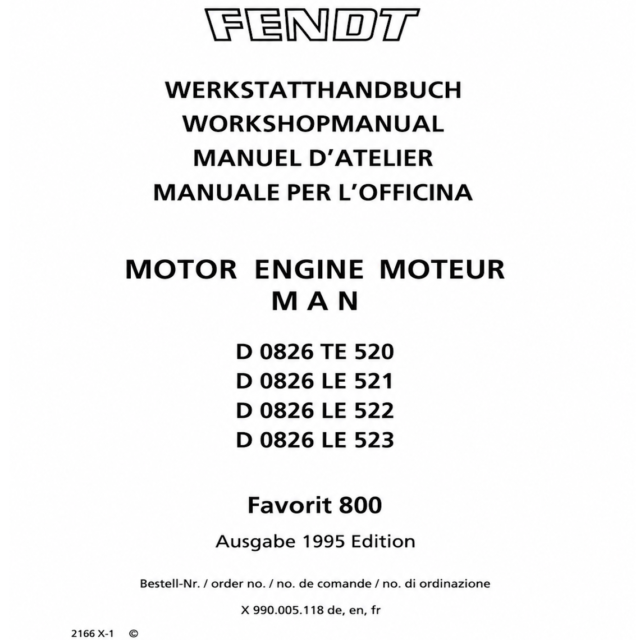 FENDT

WERKSTATTHANDBUCH
WORKSHOPMANUAL
MANUEL D'ATELIER
MANUALE PER L'OFFICINA

MOTOR ENGINE MOTEUR
M A N

D 0826 TE 520
D 0826 LE 521
D 0826 LE 522
D 0826 LE 523

Favorit 800

Ausgabe 1995 Edition

Bestell-Nr. / order no. / no. de comande / no. di ordinazione

X 990.005.118 de, en, fr

2166 X-1 ©